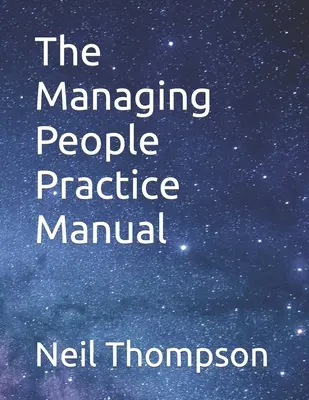 The Managing People Practice Manual

Neil Thompson